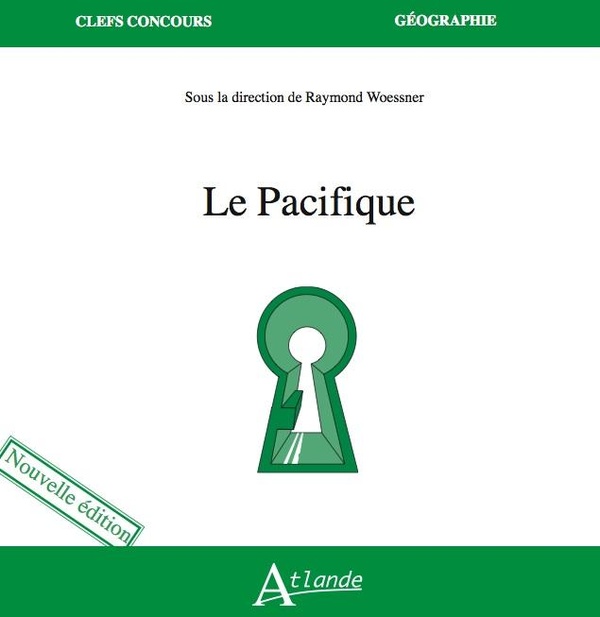 CLEFS CONCOURS

GÉOGRAPHIE

Sous la direction de Raymond Woessner

Le Pacifique

Nouvelle édition

Atlande